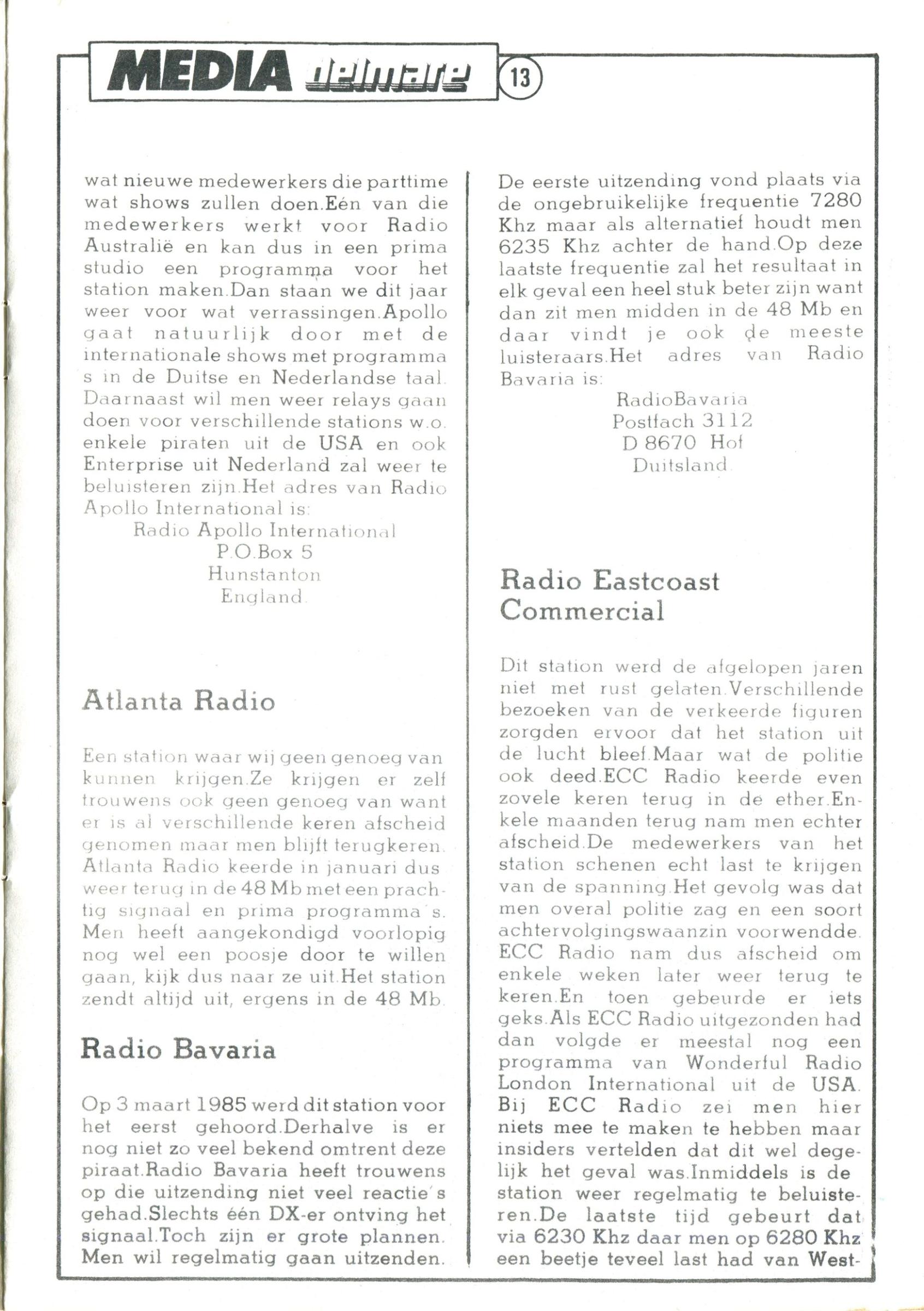 MEDIA delmare 13

wat nieuwe medewerkers die parttime wat shows zullen doen.Eén van die medewerkers werkt voor Radio Australië en kan dus in een prima studio een programma voor het station maken.Dan staan we dit jaar weer voor wat verrassingen.Apollo gaat natuurlijk door met de internationale shows met programma s in de Duitse en Nederlandse taal. Daarnaast wil men weer relays gaan doen voor verschillende stations w.o. enkele piraten uit de USA en ook Enterprise uit Nederland zal weer te beluisteren zijn.Het adres van Radio Apollo International is:

Radio Apollo International
P.O.Box 5
Hunstanton
England.

Atlanta Radio

Een station waar wij geen genoeg van kunnen krijgen.Ze krijgen er zelf trouwens ook geen genoeg van want er is al verschillende keren afscheid genomen maar men blijft terugkeren. Atlanta Radio keerde in januari dus weer terug in de 48 Mb met een prachtig signaal en prima programma's. Men heeft aangekondigd voorlopig nog wel een poosje door te willen gaan, kijk dus naar ze uit.Het station zendt altijd uit, ergens in de 48 Mb.

Radio Bavaria

Op 3 maart 1985 werd dit station voor het eerst gehoord.Derhalve is er nog niet zo veel bekend omtrent deze piraat.Radio Bavaria heeft trouwens op die uitzending niet veel reactie's gehad.Slechts één DX-er ontving het signaal.Toch zijn er grote plannen. Men wil regelmatig gaan uitzenden. De eerste uitzending vond plaats via de ongebruikelijke frequentie 7280 Khz maar als alternatief houdt men 6235 Khz achter de hand.Op deze laatste frequentie zal het resultaat in elk geval een heel stuk beter zijn want dan zit men midden in de 48 Mb en daar vindt je ook de meeste luisteraars.Het adres van Radio Bavaria is:

RadioBavaria
Postfach 3112
D 8670 Hof
Duitsland.

Radio Eastcoast Commercial

Dit station werd de afgelopen jaren niet met rust gelaten.Verschillende bezoeken van de verkeerde figuren zorgden ervoor dat het station uit de lucht bleef.Maar wat de politie ook deed.ECC Radio keerde even zovele keren terug in de ether.Enkele maanden terug nam men echter afscheid.De medewerkers van het station schenen echt last te krijgen van de spanning.Het gevolg was dat men overal politie zag en een soort achtervolgingswaanzin voorwendde. ECC Radio nam dus afscheid om enkele weken later weer terug te keren.En toen gebeurde er iets geks.Als ECC Radio uitgezonden had dan volgde er meestal nog een programma van Wonderful Radio London International uit de USA. Bij ECC Radio zei men hier niets mee te maken te hebben maar insiders vertelden dat dit wel degelijk het geval was.Inmiddels is de station weer regelmatig te beluisteren.De laatste tijd gebeurt dat via 6230 Khz daar men op 6280 Khz een beetje teveel last had van West-